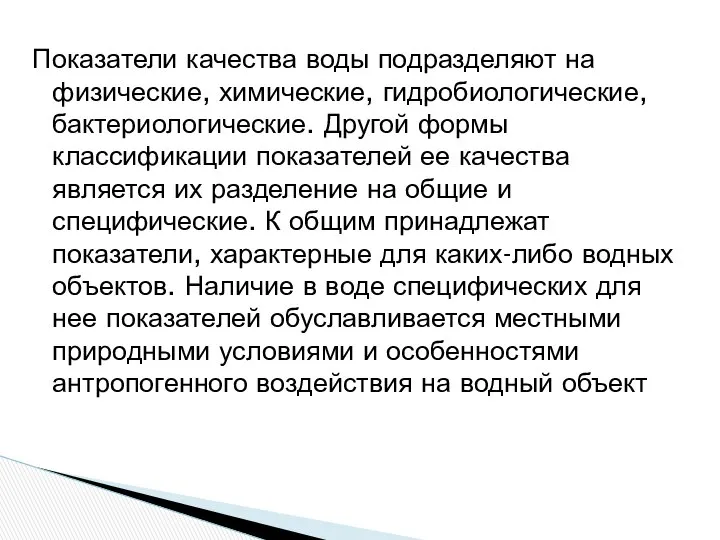 Показатели качества воды подразделяют на физические, химические, гидробиологические, бактериологические. Другой формы классификации показателей ее качества является их разделение на общие и специфические. К общим принадлежат показатели, характерные для каких-либо водных объектов. Наличие в воде специфических для нее показателей обуславливается местными природными условиями и особенностями антропогенного воздействия на водный объект